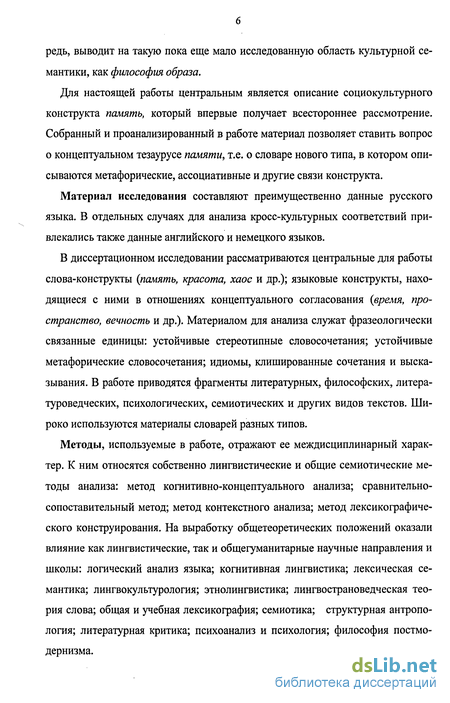 6

редь, выводит на такую пока еще мало исследованную область культурной семантики, как философия образа.

Для настоящей работы центральным является описание социокультурного конструкта память, который впервые получает всестороннее рассмотрение. Собранный и проанализированный в работе материал позволяет ставить вопрос о концептуальном тезаурусе памяти, т.е. о словаре нового типа, в котором описываются метафорические, ассоциативные и другие связи конструкта.

Материал исследования составляют преимущественно данные русского языка. В отдельных случаях для анализа кросс-культурных соответствий привлекались также данные английского и немецкого языков.

В диссертационном исследовании рассматриваются центральные для работы слова-конструкты (память, красота, хаос и др.); языковые конструкты, находящиеся с ними в отношениях концептуального согласования (время, пространство, вечность и др.). Материалом для анализа служат фразеологически связанные единицы: устойчивые стереотипные словосочетания; устойчивые метафорические словосочетания; идиомы, клишированные сочетания и высказывания. В работе приводятся фрагменты литературных, философских, литературоведческих, психологических, семиотических и других видов текстов. Широко используются материалы словарей разных типов.

Методы, используемые в работе, отражают ее междисциплинарный характер. К ним относятся собственно лингвистические и общие семиотические методы анализа: метод когнитивно-концептуального анализа; сравнительно-сопоставительный метод; метод контекстного анализа; метод лексикографического конструирования. На выработку общетеоретических положений оказали влияние как лингвистические, так и общегуманитарные научные направления и школы: логический анализ языка; когнитивная лингвистика; лексическая семантика; лингвокультурология; этнолингвистика; лингвострановедческая теория слова; общая и учебная лексикография; семиотика; структурная антропология; литературная критика; психоанализ и психология; философия постмодернизма.

dsLib.net
библиотека диссертаций